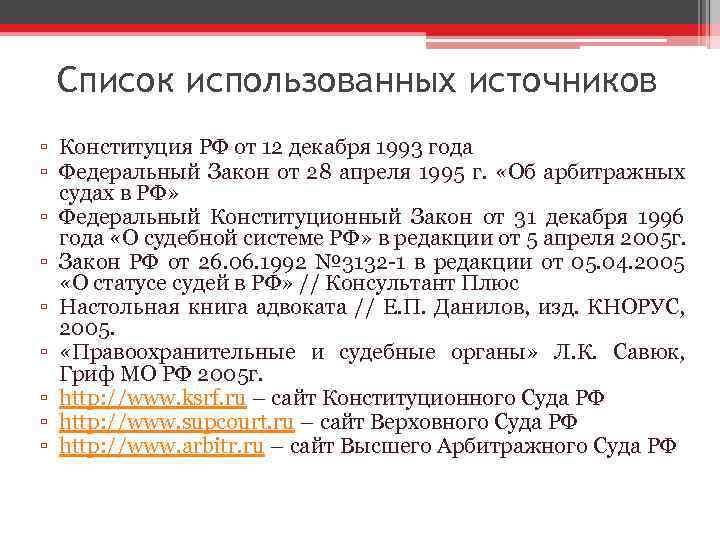 Список использованных источников

▫ Конституция РФ от 12 декабря 1993 года
▫ Федеральный Закон от 28 апреля 1995 г. «Об арбитражных судах в РФ»
▫ Федеральный Конституционный Закон от 31 декабря 1996 года «О судебной системе РФ» в редакции от 5 апреля 2005г.
▫ Закон РФ от 26.06.1992 №3132-1 в редакции от 05.04.2005 «О статусе судей в РФ» // Консультант Плюс
▫ Настольная книга адвоката // Е.П. Данилов, изд. КНОРУС, 2005.
▫ «Правоохранительные и судебные органы» Л.К. Савюк, Гриф МО РФ 2005г.
▫ http://www.ksrf.ru – сайт Конституционного Суда РФ
▫ http://www.supcourt.ru – сайт Верховного Суда РФ
▫ http://www.arbitr.ru – сайт Высшего Арбитражного Суда РФ